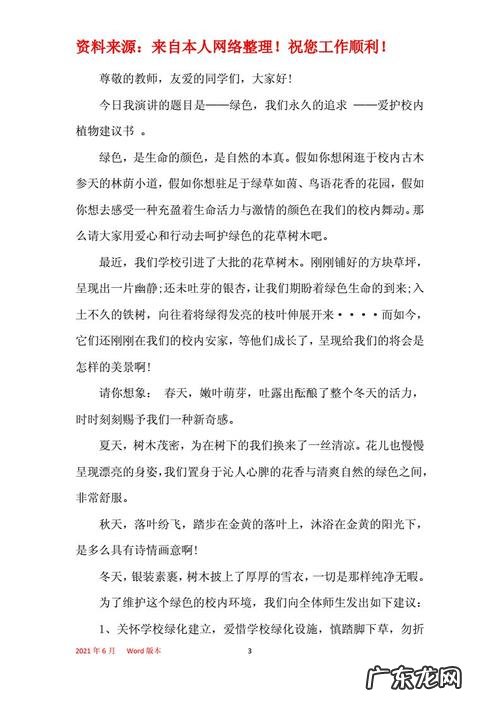 资料来源：来自本人网络整理！祝您工作顺利！

尊敬的教师，友爱的同学们，大家好！

今日我演讲的题目是——绿色，我们永久的追求 ——爱护校内植物建议书 。

绿色，是生命的颜色，是自然的本真。假如你想闲逛于校内古木参天的林荫小道，假如你想驻足于绿草如茵、鸟语花香的花园，假如你想去感受一种充盈着生命活力与激情的颜色在我们的校内舞动。那么请大家用爱心和行动去呵护绿色的花草树木吧。

最近，我们学校引进了大批的花草树木。刚刚铺好的方块草坪，呈现出一片幽静;还未吐芽的银杏，让我们期盼着绿色生命的到来;入土不久的铁树，向往着将绿得发亮的枝叶伸展开来····而如今，它们还刚刚在我们的校内安家，等他们成长了，呈现给我们的将会是怎样的美景啊！

请你想象： 春天，嫩叶萌芽，吐露出酝酿了整个冬天的活力，时时刻刻赐予我们一种新奇感。

夏天，树木茂密，为在树下的我们换来了一丝清凉。花儿也慢慢呈现漂亮的身姿，我们置身于沁人心脾的花香与清爽自然的绿色之间，非常舒服。

秋天，落叶纷飞，踏步在金黄的落叶上，沐浴在金黄的阳光下，是多么具有诗情画意啊！

冬天，银装素裹，树木披上了厚厚的雪衣，一切是那样纯净无暇。

为了维护这个绿色的校内环境，我们向全体师生发出如下建议：

1、关怀学校绿化建立，爱惜学校绿化设施，慎踏脚下草，勿折

2021 年 6 月 Word 版本 3

广东龙网